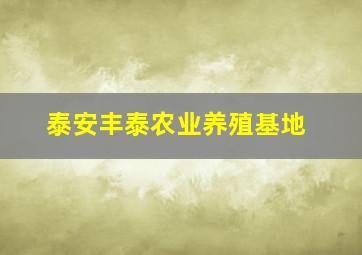 泰安丰泰农业养殖基地